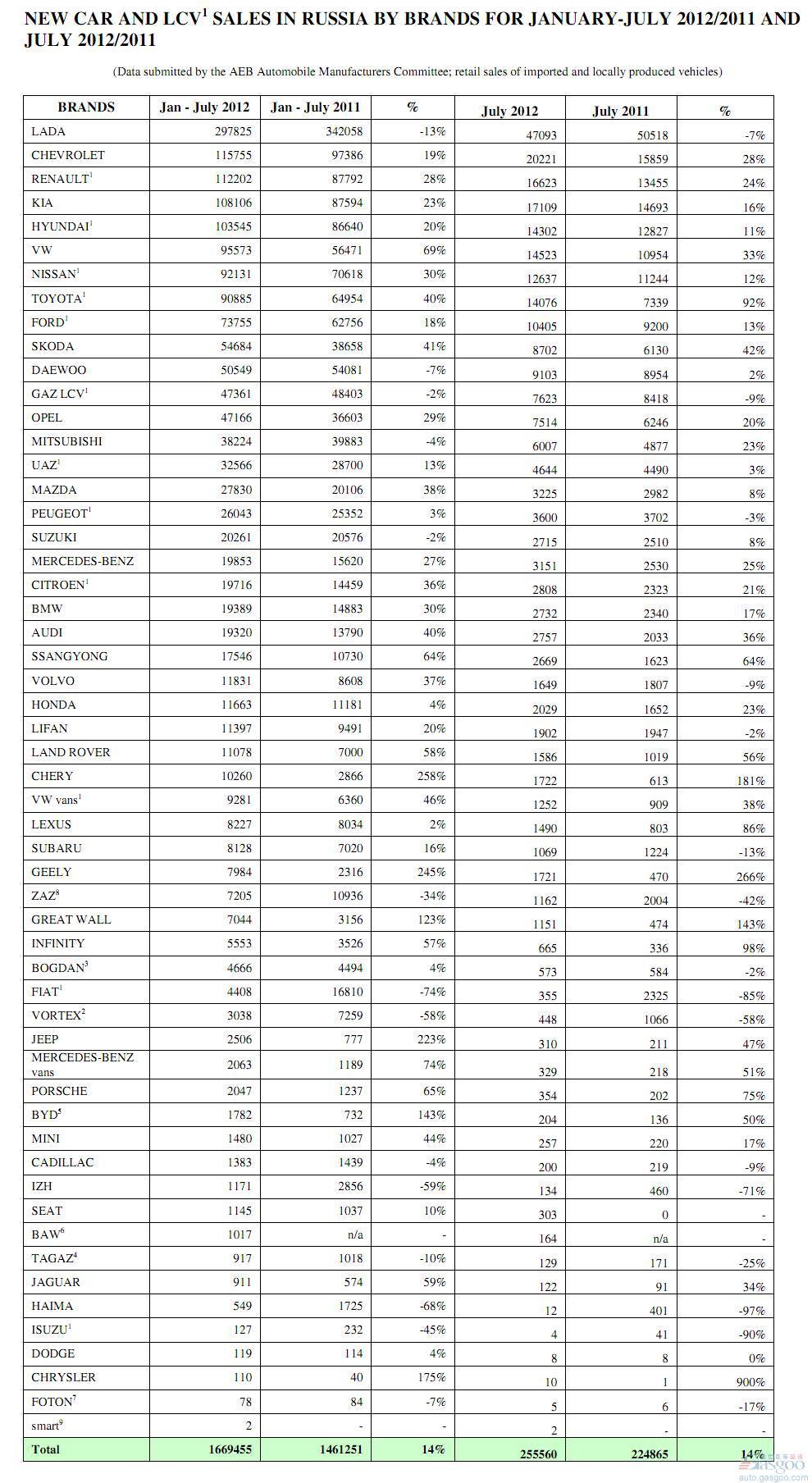 NEW CAR AND LCV$^1$ SALES IN RUSSIA BY BRANDS FOR JANUARY-JULY 2012/2011 AND JULY 2012/2011

(Data submitted by the AEB Automobile Manufacturers Committee; retail sales of imported and locally produced vehicles)

| BRANDS | Jan - July 2012 | Jan - July 2011 | % | July 2012 | July 2011 | % |
|---|---|---|---|---|---|---|
| LADA | 297825 | 342058 | -13% | 47093 | 50518 | -7% |
| CHEVROLET | 115755 | 97386 | 19% | 20221 | 15859 | 28% |
| RENAULT$^1$ | 112202 | 87792 | 28% | 16623 | 13455 | 24% |
| KIA | 108106 | 87594 | 23% | 17109 | 14693 | 16% |
| HYUNDAI$^1$ | 103545 | 86640 | 20% | 14302 | 12827 | 11% |
| VW | 95573 | 56471 | 69% | 14523 | 10954 | 33% |
| NISSAN$^1$ | 92131 | 70618 | 30% | 12637 | 11244 | 12% |
| TOYOTA$^1$ | 90885 | 64954 | 40% | 14076 | 7339 | 92% |
| FORD$^1$ | 73755 | 62756 | 18% | 10405 | 9200 | 13% |
| SKODA | 54684 | 38658 | 41% | 8702 | 6130 | 42% |
| DAEWOO | 50549 | 54081 | -7% | 9103 | 8954 | 2% |
| GAZ LCV$^1$ | 47361 | 48403 | -2% | 7623 | 8418 | -9% |
| OPEL | 47166 | 36603 | 29% | 7514 | 6246 | 20% |
| MITSUBISHI | 38224 | 39883 | -4% | 6007 | 4877 | 23% |
| UAZ$^1$ | 32566 | 28700 | 13% | 4644 | 4490 | 3% |
| MAZDA | 27830 | 20106 | 38% | 3225 | 2982 | 8% |
| PEUGEOT$^1$ | 26043 | 25352 | 3% | 3600 | 3702 | -3% |
| SUZUKI | 20261 | 20576 | -2% | 2715 | 2510 | 8% |
| MERCEDES-BENZ | 19853 | 15620 | 27% | 3151 | 2530 | 25% |
| CITROEN$^1$ | 19716 | 14459 | 36% | 2808 | 2323 | 21% |
| BMW | 19389 | 14883 | 30% | 2732 | 2340 | 17% |
| AUDI | 19320 | 13790 | 40% | 2757 | 2033 | 36% |
| SSANGYONG | 17546 | 10730 | 64% | 2669 | 1623 | 64% |
| VOLVO | 11831 | 8608 | 37% | 1649 | 1807 | -9% |
| HONDA | 11663 | 11181 | 4% | 2029 | 1652 | 23% |
| LIFAN | 11397 | 9491 | 20% | 1902 | 1947 | -2% |
| LAND ROVER | 11078 | 7000 | 58% | 1586 | 1019 | 56% |
| CHERY | 10260 | 2866 | 258% | 1722 | 613 | 181% |
| VW vans$^1$ | 9281 | 6360 | 46% | 1252 | 909 | 38% |
| LEXUS | 8227 | 8034 | 2% | 1490 | 803 | 86% |
| SUBARU | 8128 | 7020 | 16% | 1069 | 1224 | -13% |
| GEELY | 7984 | 2316 | 245% | 1721 | 470 | 266% |
| ZAZ$^8$ | 7205 | 10936 | -34% | 1162 | 2004 | -42% |
| GREAT WALL | 7044 | 3156 | 123% | 1151 | 474 | 143% |
| INFINITY | 5553 | 3526 | 57% | 665 | 336 | 98% |
| BOGDAN$^3$ | 4666 | 4494 | 4% | 573 | 584 | -2% |
| FIAT$^1$ | 4408 | 16810 | -74% | 355 | 2325 | -85% |
| VORTEX$^2$ | 3038 | 7259 | -58% | 448 | 1066 | -58% |
| JEEP | 2506 | 777 | 223% | 310 | 211 | 47% |
| MERCEDES-BENZ vans | 2063 | 1189 | 74% | 329 | 218 | 51% |
| PORSCHE | 2047 | 1237 | 65% | 354 | 202 | 75% |
| BYD$^5$ | 1782 | 732 | 143% | 204 | 136 | 50% |
| MINI | 1480 | 1027 | 44% | 257 | 220 | 17% |
| CADILLAC | 1383 | 1439 | -4% | 200 | 219 | -9% |
| IZH | 1171 | 2856 | -59% | 134 | 460 | -71% |
| SEAT | 1145 | 1037 | 10% | 303 | 0 | - |
| BAW$^6$ | 1017 | n/a | - | 164 | n/a | - |
| TAGAZ$^4$ | 917 | 1018 | -10% | 129 | 171 | -25% |
| JAGUAR | 911 | 574 | 59% | 122 | 91 | 34% |
| HAIMA | 549 | 1725 | -68% | 12 | 401 | -97% |
| ISUZU$^1$ | 127 | 232 | -45% | 4 | 41 | -90% |
| DODGE | 119 | 114 | 4% | 8 | 8 | 0% |
| CHRYSLER | 110 | 40 | 175% | 10 | 1 | 900% |
| FOTON$^7$ | 78 | 84 | -7% | 5 | 6 | -17% |
| smart$^9$ | 2 | - | - | 2 | - | - |
| Total | 1669455 | 1461251 | 14% | 255560 | 224865 | 14% |

gasgoo
auto.gasgoo.com